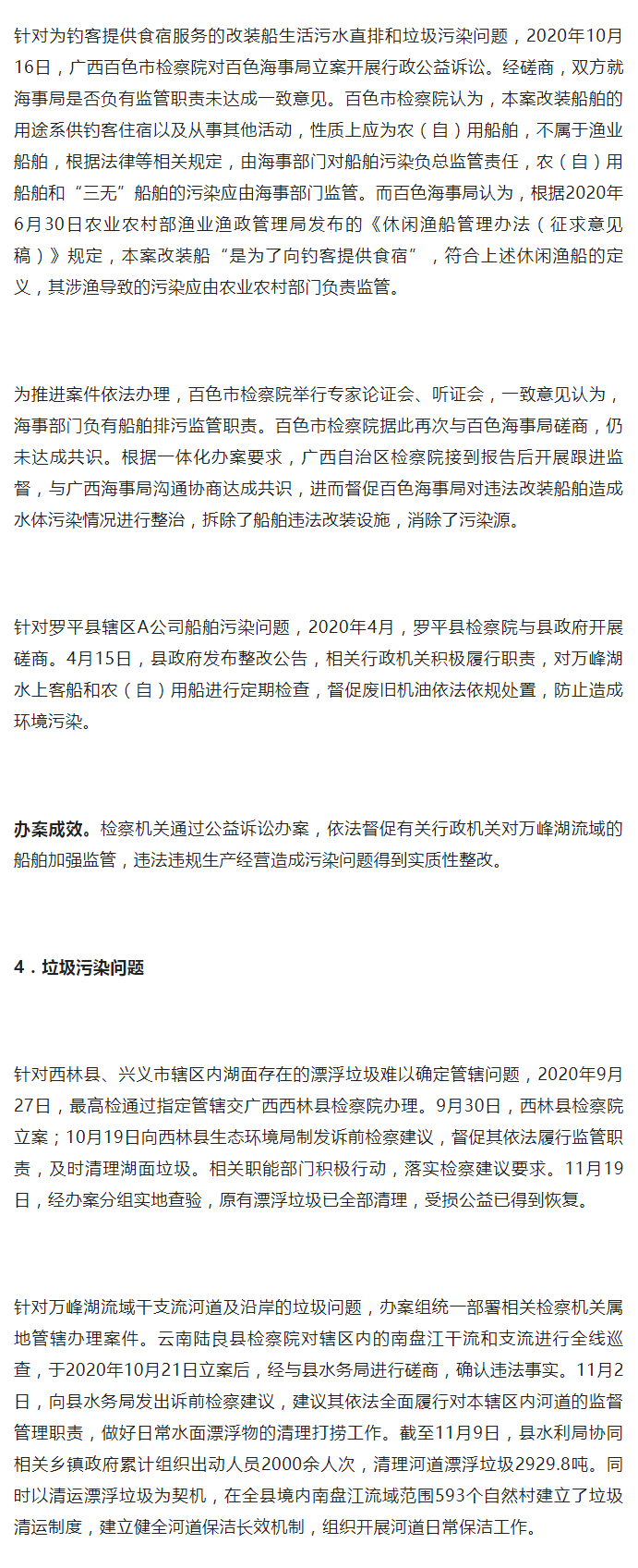 针对为钓客提供食宿服务的改装船生活污水直排和垃圾污染问题，2020年10月16日，广西百色市检察院对百色海事局立案开展行政公益诉讼。经磋商，双方就海事局是否负有监管职责未达成一致意见。百色市检察院认为，本案改装船舶的用途系供钓客住宿以及从事其他活动，性质上应为农（自）用船舶，不属于渔业船舶，根据法律等相关规定，由海事部门对船舶污染负总监管责任，农（自）用船舶和“三无”船舶的污染应由海事部门监管。而百色海事局认为，根据2020年6月30日农业农村部渔业渔政管理局发布的《休闲渔船管理办法（征求意见稿）》规定，本案改装船“是为了向钓客提供食宿”，符合上述休闲渔船的定义，其涉渔导致的污染应由农业农村部门负责监管。

为推进案件依法办理，百色市检察院举行专家论证会、听证会，一致意见认为，海事部门负有船舶排污监管职责。百色市检察院据此再次与百色海事局磋商，仍未达成共识。根据一体化办案要求，广西自治区检察院接到报告后开展跟进监督，与广西海事局沟通协商达成共识，进而督促百色海事局对违法改装船舶造成水体污染情况进行整治，拆除了船舶违法改装设施，消除了污染源。

针对罗平县辖区A公司船舶污染问题，2020年4月，罗平县检察院与县政府开展磋商。4月15日，县政府发布整改公告，相关行政机关积极履行职责，对万峰湖水上客船和农（自）用船进行定期检查，督促废旧机油依法依规处置，防止造成环境污染。

办案成效。检察机关通过公益诉讼办案，依法督促有关行政机关对万峰湖流域的船舶加强监管，违法违规生产经营造成污染问题得到实质性整改。

4．垃圾污染问题

针对西林县、兴义市辖区内湖面存在的漂浮垃圾难以确定管辖问题，2020年9月27日，最高检通过指定管辖交广西西林县检察院办理。9月30日，西林县检察院立案；10月19日向西林县生态环境局制发诉前检察建议，督促其依法履行监管职责，及时清理湖面垃圾。相关职能部门积极行动，落实检察建议要求。11月19日，经办案分组实地查验，原有漂浮垃圾已全部清理，受损公益已得到恢复。

针对万峰湖流域干支流河道及沿岸的垃圾问题，办案组统一部署相关检察机关属地管辖办理案件。云南陆良县检察院对辖区内的南盘江干流和支流进行全线巡查，于2020年10月21日立案后，经与县水务局进行磋商，确认违法事实。11月2日，向县水务局发出诉前检察建议，建议其依法全面履行对本辖区内河道的监督管理职责，做好日常水面漂浮物的清理打捞工作。截至11月9日，县水利局协同相关乡镇政府累计组织出动人员2000余人次，清理河道漂浮垃圾2929.8吨。同时以清运漂浮垃圾为契机，在全县境内南盘江流域范围593个自然村建立了垃圾清运制度，建立健全河道保洁长效机制，组织开展河道日常保洁工作。